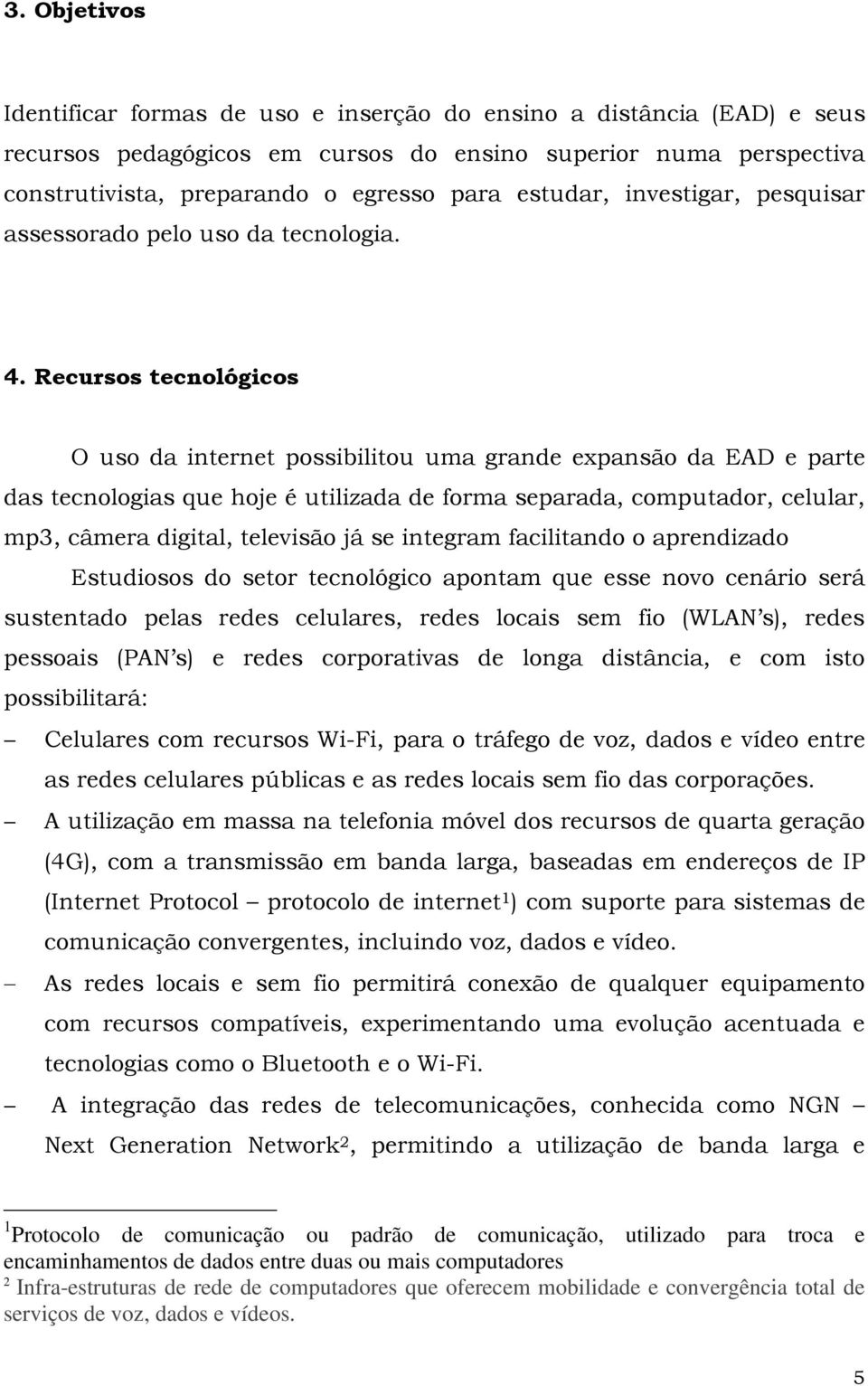 3. Objetivos

Identificar formas de uso e inserção do ensino a distância (EAD) e seus recursos pedagógicos em cursos do ensino superior numa perspectiva construtivista, preparando o egresso para estudar, investigar, pesquisar assessorado pelo uso da tecnologia.

4. Recursos tecnológicos

O uso da internet possibilitou uma grande expansão da EAD e parte das tecnologias que hoje é utilizada de forma separada, computador, celular, mp3, câmera digital, televisão já se integram facilitando o aprendizado

Estudiosos do setor tecnológico apontam que esse novo cenário será sustentado pelas redes celulares, redes locais sem fio (WLAN's), redes pessoais (PAN's) e redes corporativas de longa distância, e com isto possibilitará:

– Celulares com recursos Wi-Fi, para o tráfego de voz, dados e vídeo entre as redes celulares públicas e as redes locais sem fio das corporações.

– A utilização em massa na telefonia móvel dos recursos de quarta geração (4G), com a transmissão em banda larga, baseadas em endereços de IP (Internet Protocol – protocolo de internet$^1$) com suporte para sistemas de comunicação convergentes, incluindo voz, dados e vídeo.

– As redes locais e sem fio permitirá conexão de qualquer equipamento com recursos compatíveis, experimentando uma evolução acentuada e tecnologias como o Bluetooth e o Wi-Fi.

– A integração das redes de telecomunicações, conhecida como NGN – Next Generation Network$^2$, permitindo a utilização de banda larga e

$^1$Protocolo de comunicação ou padrão de comunicação, utilizado para troca e encaminhamentos de dados entre duas ou mais computadores
$^2$ Infra-estruturas de rede de computadores que oferecem mobilidade e convergência total de serviços de voz, dados e vídeos.

5